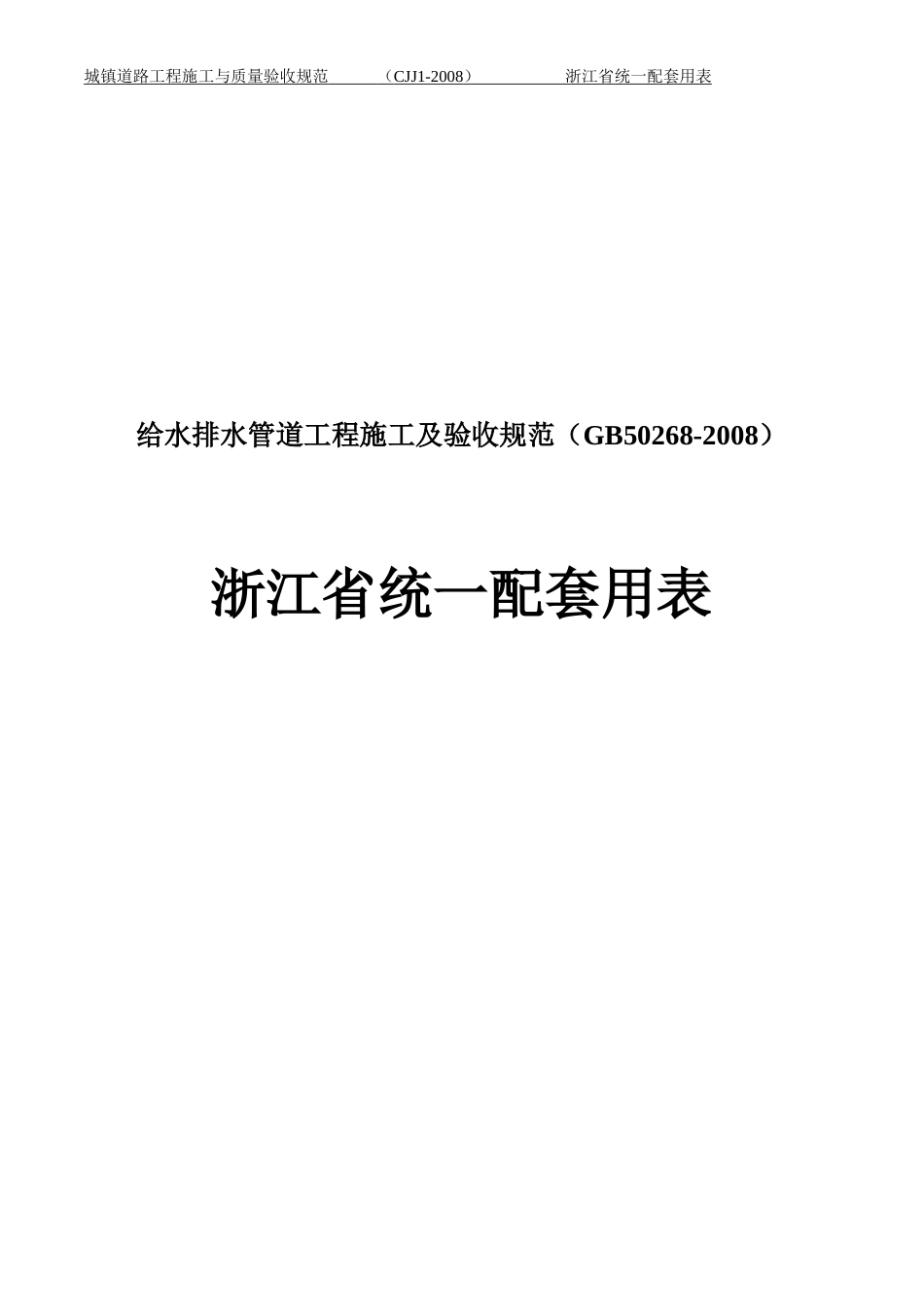 城镇道路工程施工与质量验收规范 （CJJ1-2008） 浙江省统一配套用表

给水排水管道工程施工及验收规范（GB50268-2008）

浙江省统一配套用表